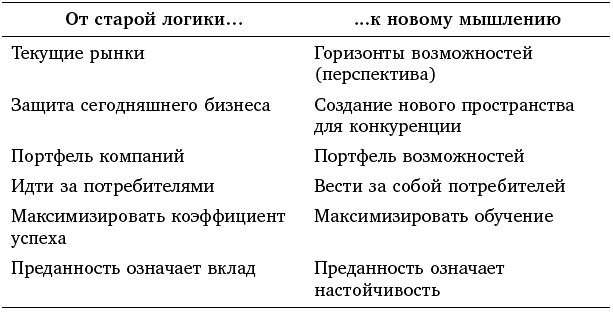 | От старой логики... | ...к новому мышлению |
|---|---|
| Текущие рынки | Горизонты возможностей (перспектива) |
| Защита сегодняшнего бизнеса | Создание нового пространства для конкуренции |
| Портфель компаний | Портфель возможностей |
| Идти за потребителями | Вести за собой потребителей |
| Максимизировать коэффициент успеха | Максимизировать обучение |
| Преданность означает вклад | Преданность означает настойчивость |